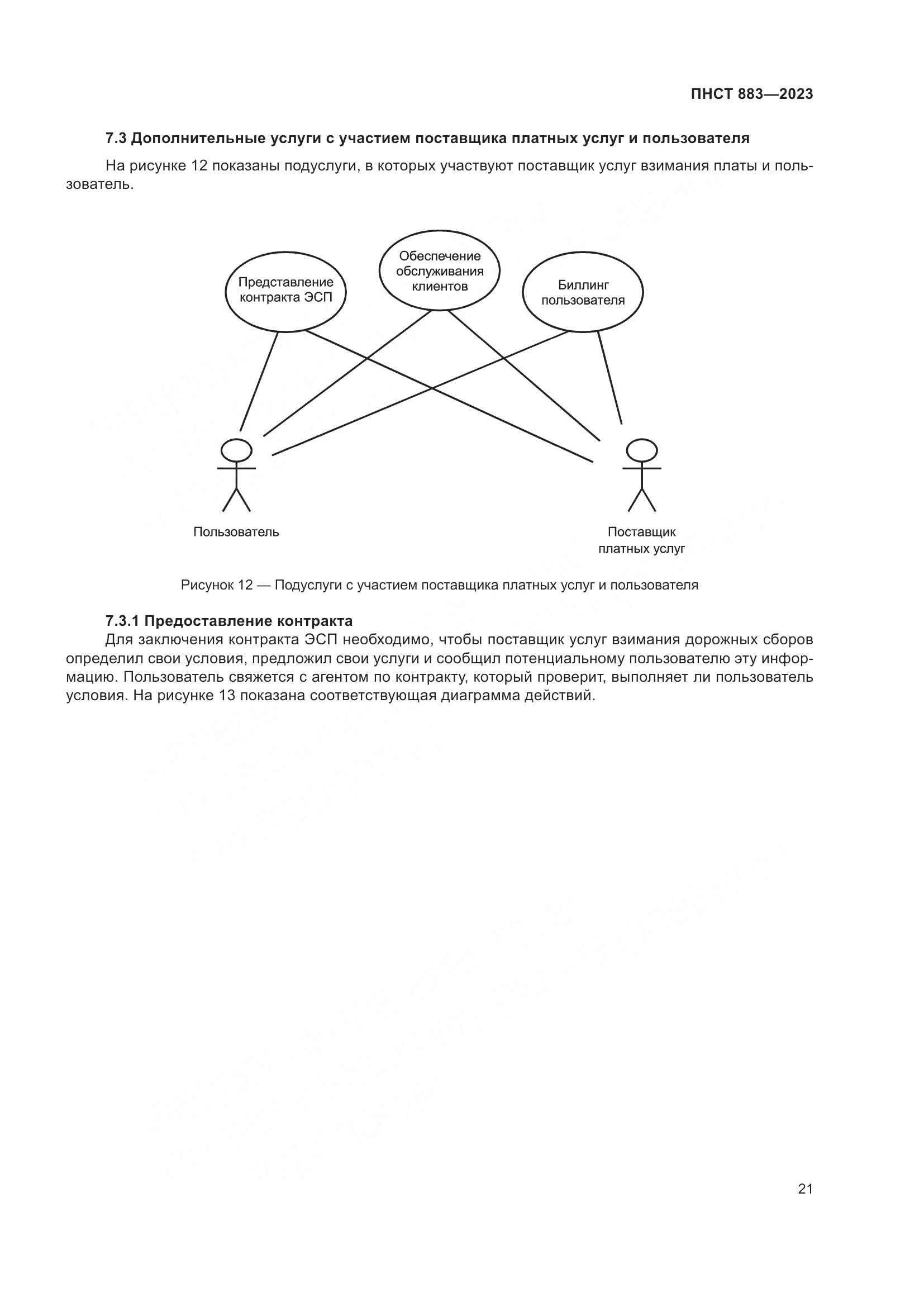 ПНСТ 883—2023

7.3 Дополнительные услуги с участием поставщика платных услуг и пользователя

На рисунке 12 показаны подуслуги, в которых участвуют поставщик услуг взимания платы и пользователь.

Представление контракта ЭСП

Обеспечение обслуживания клиентов

Биллинг пользователя

Пользователь

Поставщик платных услуг

Рисунок 12 — Подуслуги с участием поставщика платных услуг и пользователя

7.3.1 Предоставление контракта

Для заключения контракта ЭСП необходимо, чтобы поставщик услуг взимания дорожных сборов определил свои условия, предложил свои услуги и сообщил потенциальному пользователю эту информацию. Пользователь свяжется с агентом по контракту, который проверит, выполняет ли пользователь условия. На рисунке 13 показана соответствующая диаграмма действий.

21